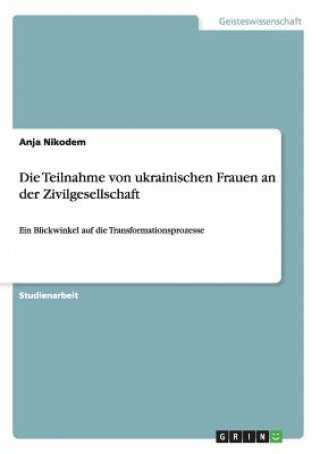 Geisteswissenschaft

Anja Nikodem

Die Teilnahme von ukrainischen Frauen an der Zivilgesellschaft

Ein Blickwinkel auf die Transformationsprozesse

Studienarbeit

GRIN